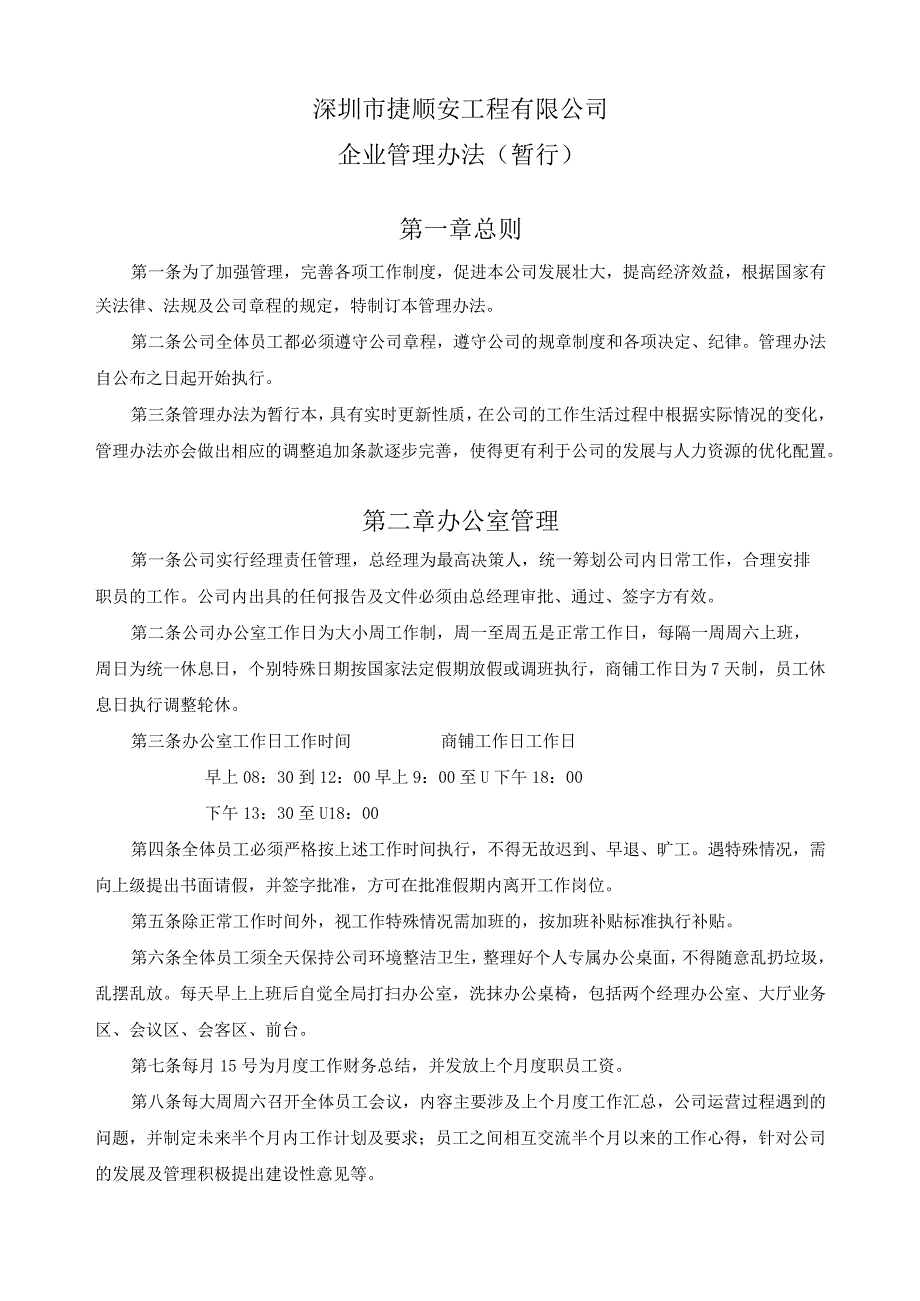 深圳市捷顺安工程有限公司

企业管理办法（暂行）

第一章总则

第一条为了加强管理，完善各项工作制度，促进本公司发展壮大，提高经济效益，根据国家有关法律、法规及公司章程的规定，特制订本管理办法。

第二条公司全体员工都必须遵守公司章程，遵守公司的规章制度和各项决定、纪律。管理办法自公布之日起开始执行。

第三条管理办法为暂行本，具有实时更新性质，在公司的工作生活过程中根据实际情况的变化，管理办法亦会做出相应的调整追加条款逐步完善，使得更有利于公司的发展与人力资源的优化配置。

第二章办公室管理

第一条公司实行经理责任管理，总经理为最高决策人，统一筹划公司内日常工作，合理安排职员的工作。公司内出具的任何报告及文件必须由总经理审批、通过、签字方有效。

第二条公司办公室工作日为大小周工作制，周一至周五是正常工作日，每隔一周周六上班，周日为统一休息日，个别特殊日期按国家法定假期放假或调班执行，商铺工作日为7天制，员工休息日执行调整轮休。

第三条办公室工作日工作时间 商铺工作日工作日

早上08：30到12：00早上9：00至U下午18：00

下午13：30至U18：00

第四条全体员工必须严格按上述工作时间执行，不得无故迟到、早退、旷工。遇特殊情况，需向上级提出书面请假，并签字批准，方可在批准假期内离开工作岗位。

第五条除正常工作时间外，视工作特殊情况需加班的，按加班补贴标准执行补贴。

第六条全体员工须全天保持公司环境整洁卫生，整理好个人专属办公桌面，不得随意乱扔垃圾，乱摆乱放。每天早上上班后自觉全局打扫办公室，洗抹办公桌椅，包括两个经理办公室、大厅业务区、会议区、会客区、前台。

第七条每月15号为月度工作财务总结，并发放上个月度职员工资。

第八条每大周周六召开全体员工会议，内容主要涉及上个月度工作汇总，公司运营过程遇到的问题，并制定未来半个月内工作计划及要求；员工之间相互交流半个月以来的工作心得，针对公司的发展及管理积极提出建设性意见等。